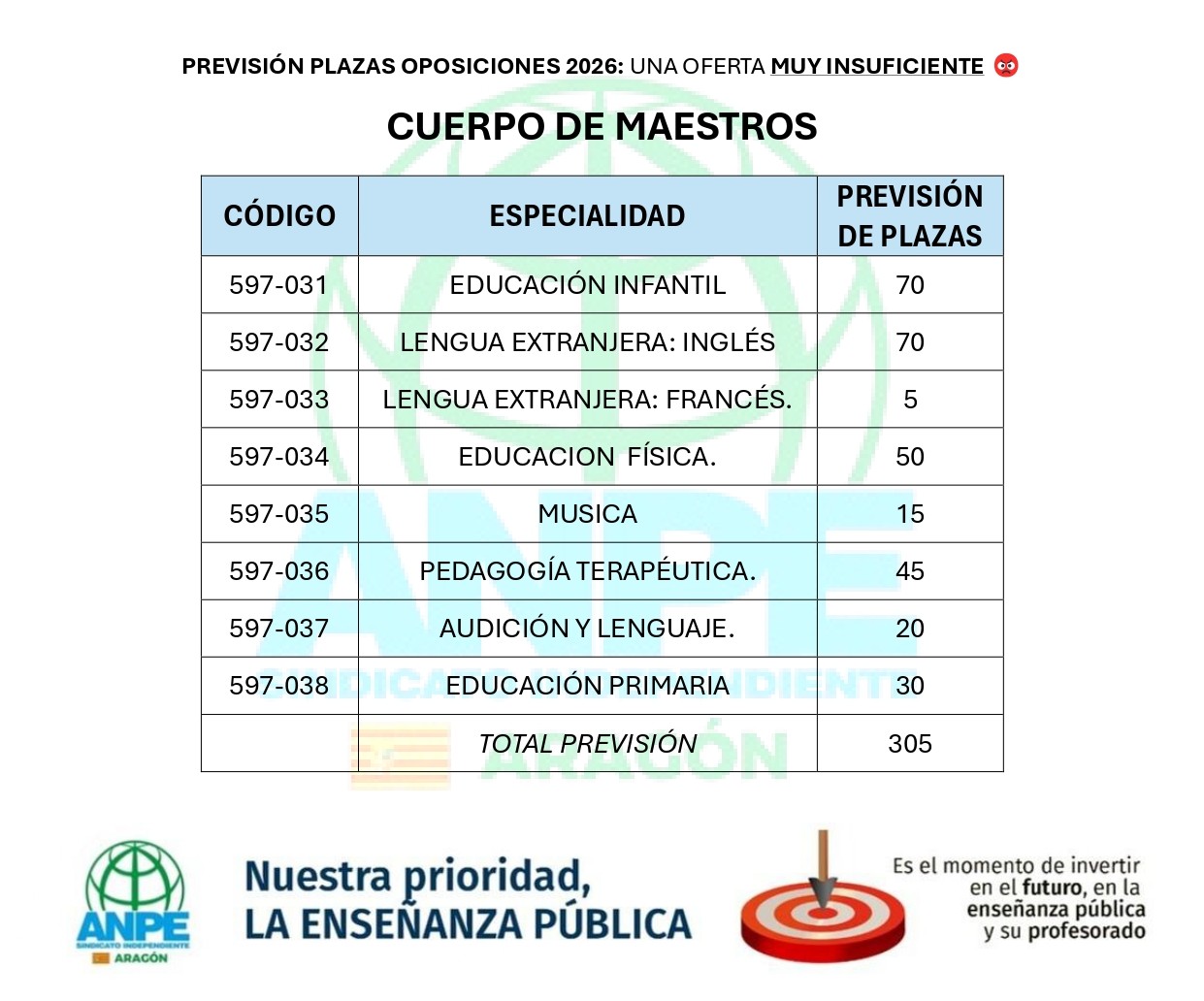 PREVISIÓN PLAZAS OPOSICIONES 2026: UNA OFERTA MUY INSUFICIENTE

CUERPO DE MAESTROS

| CÓDIGO | ESPECIALIDAD | PREVISIÓN DE PLAZAS |
|---|---|---|
| 597-031 | EDUCACIÓN INFANTIL | 70 |
| 597-032 | LENGUA EXTRANJERA: INGLÉS | 70 |
| 597-033 | LENGUA EXTRANJERA: FRANCÉS. | 5 |
| 597-034 | EDUCACION FÍSICA. | 50 |
| 597-035 | MUSICA | 15 |
| 597-036 | PEDAGOGÍA TERAPÉUTICA. | 45 |
| 597-037 | AUDICIÓN Y LENGUAJE. | 20 |
| 597-038 | EDUCACIÓN PRIMARIA | 30 |
| | TOTAL PREVISIÓN | 305 |

ANPE SINDICATO INDEPENDIENTE ARAGÓN

Nuestra prioridad, LA ENSEÑANZA PÚBLICA

Es el momento de invertir en el futuro, en la enseñanza pública y su profesorado